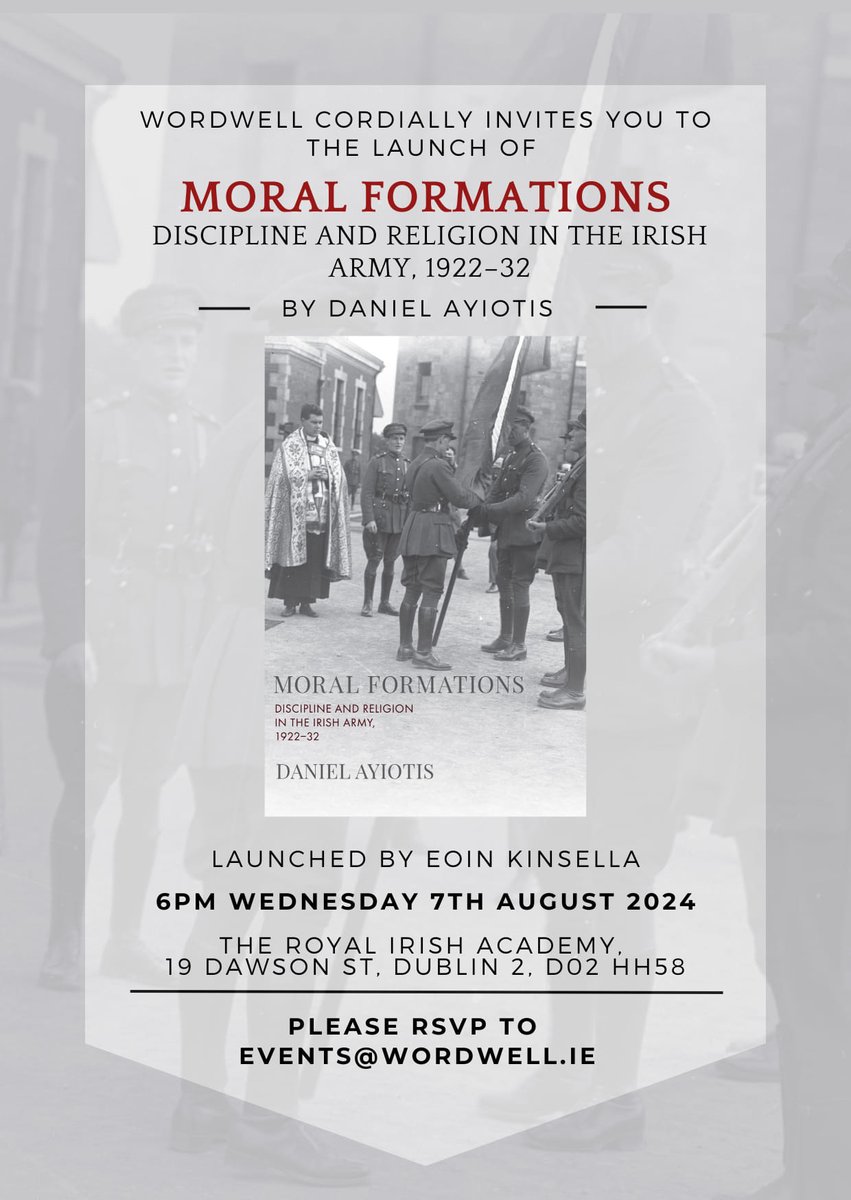 WORDWELL CORDIALLY INVITES YOU TO THE LAUNCH OF

MORAL FORMATIONS

DISCIPLINE AND RELIGION IN THE IRISH ARMY, 1922–32

BY DANIEL AYIOTIS

MORAL FORMATIONS

DISCIPLINE AND RELIGION IN THE IRISH ARMY, 1922–32

DANIEL AYIOTIS

LAUNCHED BY EOIN KINSELLA

6PM WEDNESDAY 7TH AUGUST 2024

THE ROYAL IRISH ACADEMY, 19 DAWSON ST, DUBLIN 2, D02 HH58

PLEASE RSVP TO EVENTS@WORDWELL.IE